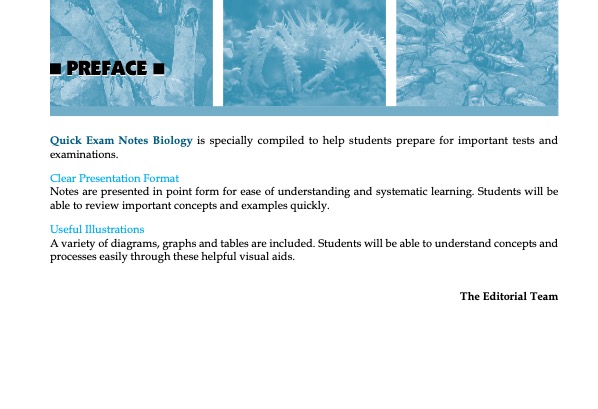 ■ PREFACE ■

Quick Exam Notes Biology is specially compiled to help students prepare for important tests and examinations.

Clear Presentation Format
Notes are presented in point form for ease of understanding and systematic learning. Students will be able to review important concepts and examples quickly.

Useful Illustrations
A variety of diagrams, graphs and tables are included. Students will be able to understand concepts and processes easily through these helpful visual aids.

The Editorial Team